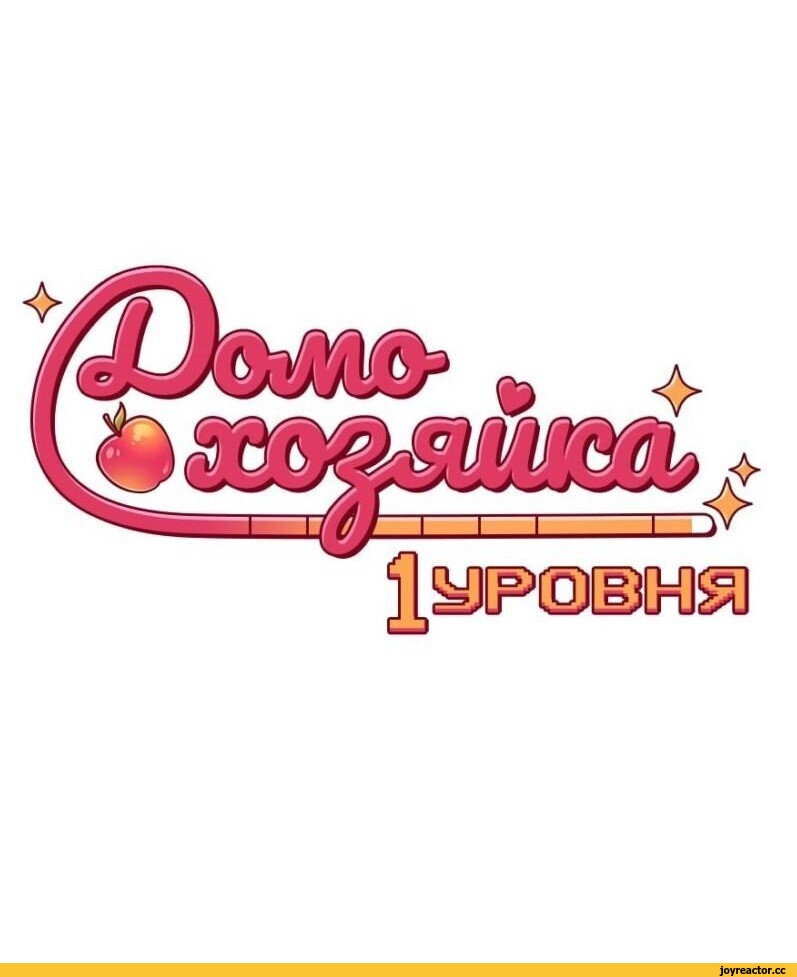 Домо
хозяйка
1 УРОВНЯ

joyreactor.cc